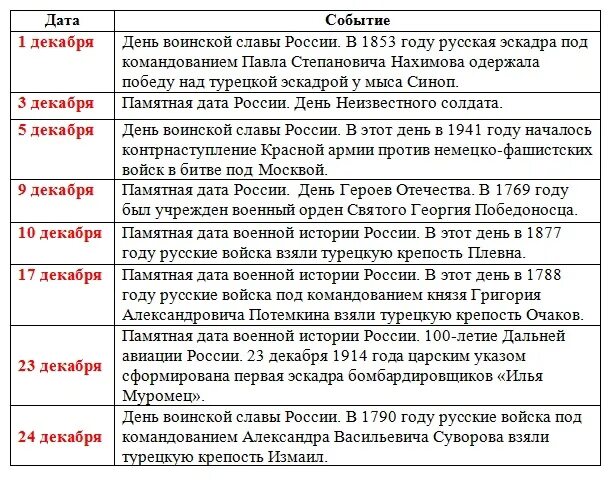 | Дата | Событие |
|---|---|
| 1 декабря | День воинской славы России. В 1853 году русская эскадра под командованием Павла Степановича Нахимова одержала победу над турецкой эскадрой у мыса Синоп. |
| 3 декабря | Памятная дата России. День Неизвестного солдата. |
| 5 декабря | День воинской славы России. В этот день в 1941 году началось контрнаступление Красной армии против немецко-фашистских войск в битве под Москвой. |
| 9 декабря | Памятная дата России. День Героев Отечества. В 1769 году был учрежден военный орден Святого Георгия Победоносца. |
| 10 декабря | Памятная дата военной истории России. В этот день в 1877 году русские войска взяли турецкую крепость Плевна. |
| 17 декабря | Памятная дата военной истории России. В этот день в 1788 году русские войска под командованием князя Григория Александровича Потемкина взяли турецкую крепость Очаков. |
| 23 декабря | Памятная дата военной истории России. 100-летие Дальней авиации России. 23 декабря 1914 года царским указом сформирована первая эскадра бомбардировщиков «Илья Муромец». |
| 24 декабря | День воинской славы России. В 1790 году русские войска под командованием Александра Васильевича Суворова взяли турецкую крепость Измаил. |